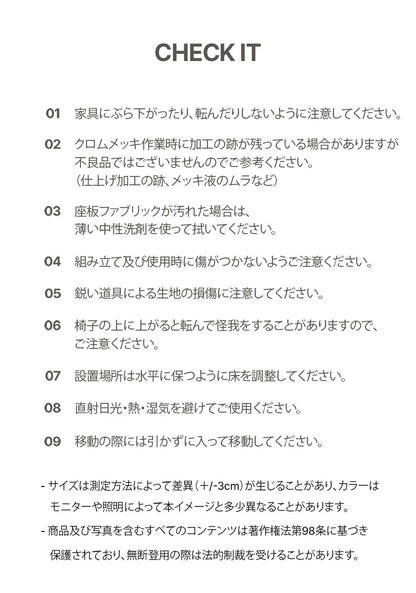 CHECK IT

01 家具にぶら下がったり、転んだりしないように注意してください。

02 クロムメッキ作業時に加工の跡が残っている場合がありますが不良品ではございませんのでご参考ください。
(仕上げ加工の跡、メッキ液のムラなど)

03 座板ファブリックが汚れた場合は、薄い中性洗剤を使って拭いてください。

04 組み立て及び使用時に傷がつかないようご注意ください。

05 鋭い道具による生地の損傷に注意してください。

06 椅子の上に上がると転んで怪我をすることがありますので、ご注意ください。

07 設置場所は水平に保つように床を調整してください。

08 直射日光・熱・湿気を避けてご使用ください。

09 移動の際には引かずに入って移動してください。

- サイズは測定方法によって差異(+/-3cm)が生じることがあり、カラーはモニターや照明によって本イメージと多少異なることがあります。

- 商品及び写真を含むすべてのコンテンツは著作権法第98条に基づき保護されており、無断登用の際は法的制裁を受けることがあります。